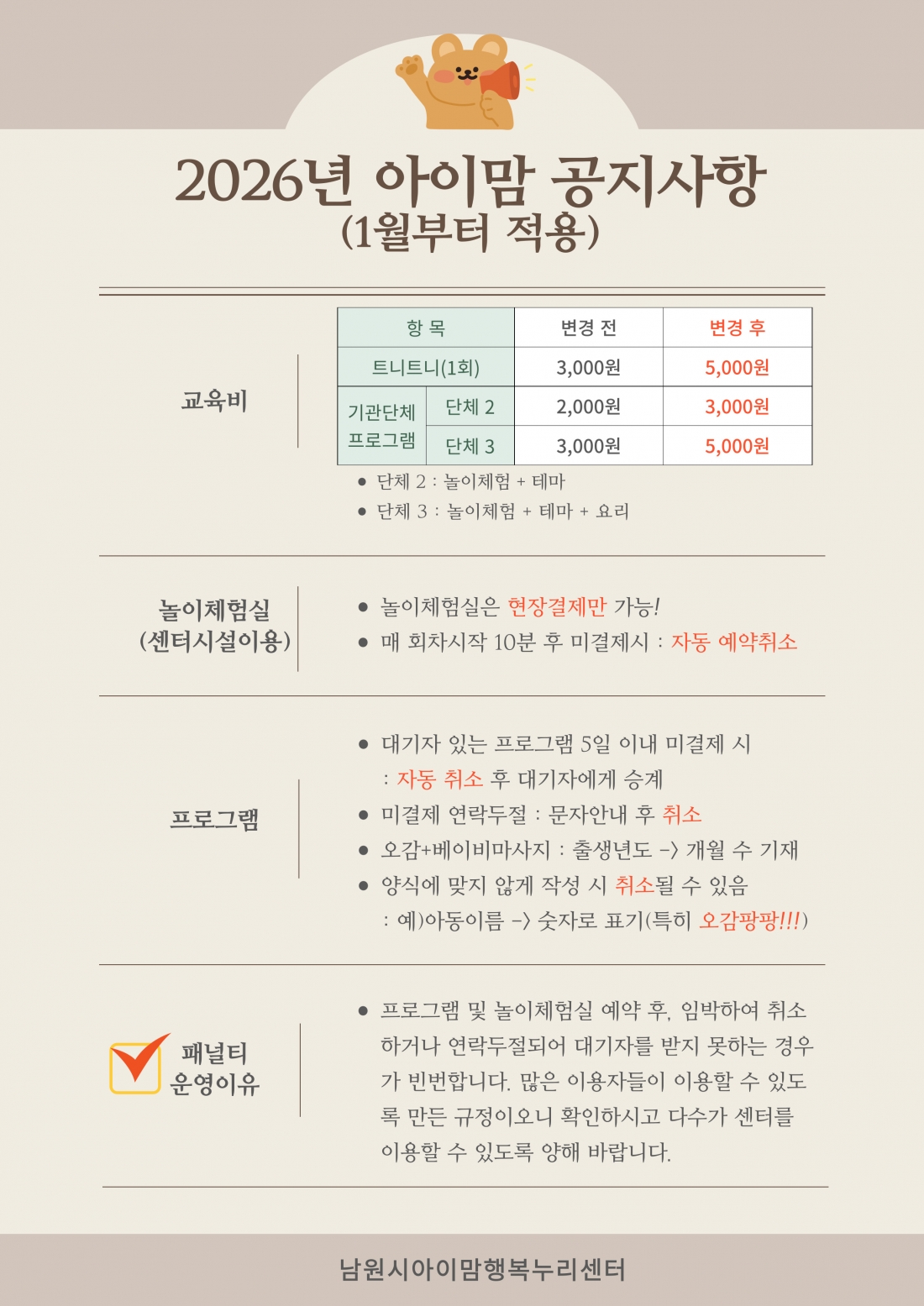 2026년 아이맘 공지사항
(1월부터 적용)

교육비

| 항 목 | | 변경 전 | 변경 후 |
|---|---|---|---|
| 트니트니(1회) | | 3,000원 | 5,000원 |
| 기관단체 프로그램 | 단체 2 | 2,000원 | 3,000원 |
| | 단체 3 | 3,000원 | 5,000원 |

• 단체 2 : 놀이체험 + 테마
• 단체 3 : 놀이체험 + 테마 + 요리

놀이체험실
(센터시설이용)

• 놀이체험실은 현장결제만 가능!
• 매 회차시작 10분 후 미결제시 : 자동 예약취소

프로그램

• 대기자 있는 프로그램 5일 이내 미결제 시 : 자동 취소 후 대기자에게 승계
• 미결제 연락두절 : 문자안내 후 취소
• 오감+베이비마사지 : 출생년도 -> 개월 수 기재
• 양식에 맞지 않게 작성 시 취소될 수 있음 : 예)아동이름 -> 숫자로 표기(특히 오감팡팡!!!)

패널티
운영이유

• 프로그램 및 놀이체험실 예약 후, 임박하여 취소하거나 연락두절되어 대기자를 받지 못하는 경우가 빈번합니다. 많은 이용자들이 이용할 수 있도록 만든 규정이오니 확인하시고 다수가 센터를 이용할 수 있도록 양해 바랍니다.

남원시아이맘행복누리센터